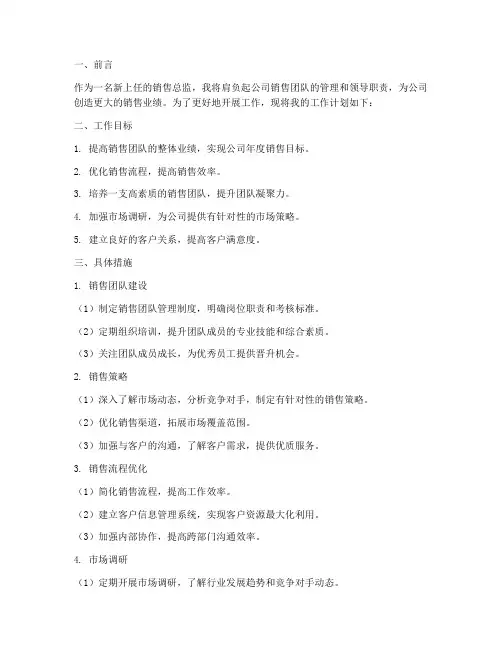 一、前言

作为一名新上任的销售总监，我将肩负起公司销售团队的管理和领导职责，为公司创造更大的销售业绩。为了更好地开展工作，现将我的工作计划如下：

二、工作目标

1. 提高销售团队的整体业绩，实现公司年度销售目标。

2. 优化销售流程，提高销售效率。

3. 培养一支高素质的销售团队，提升团队凝聚力。

4. 加强市场调研，为公司提供有针对性的市场策略。

5. 建立良好的客户关系，提高客户满意度。

三、具体措施

1. 销售团队建设

（1）制定销售团队管理制度，明确岗位职责和考核标准。

（2）定期组织培训，提升团队成员的专业技能和综合素质。

（3）关注团队成员成长，为优秀员工提供晋升机会。

2. 销售策略

（1）深入了解市场动态，分析竞争对手，制定有针对性的销售策略。

（2）优化销售渠道，拓展市场覆盖范围。

（3）加强与客户的沟通，了解客户需求，提供优质服务。

3. 销售流程优化

（1）简化销售流程，提高工作效率。

（2）建立客户信息管理系统，实现客户资源最大化利用。

（3）加强内部协作，提高跨部门沟通效率。

4. 市场调研

（1）定期开展市场调研，了解行业发展趋势和竞争对手动态。